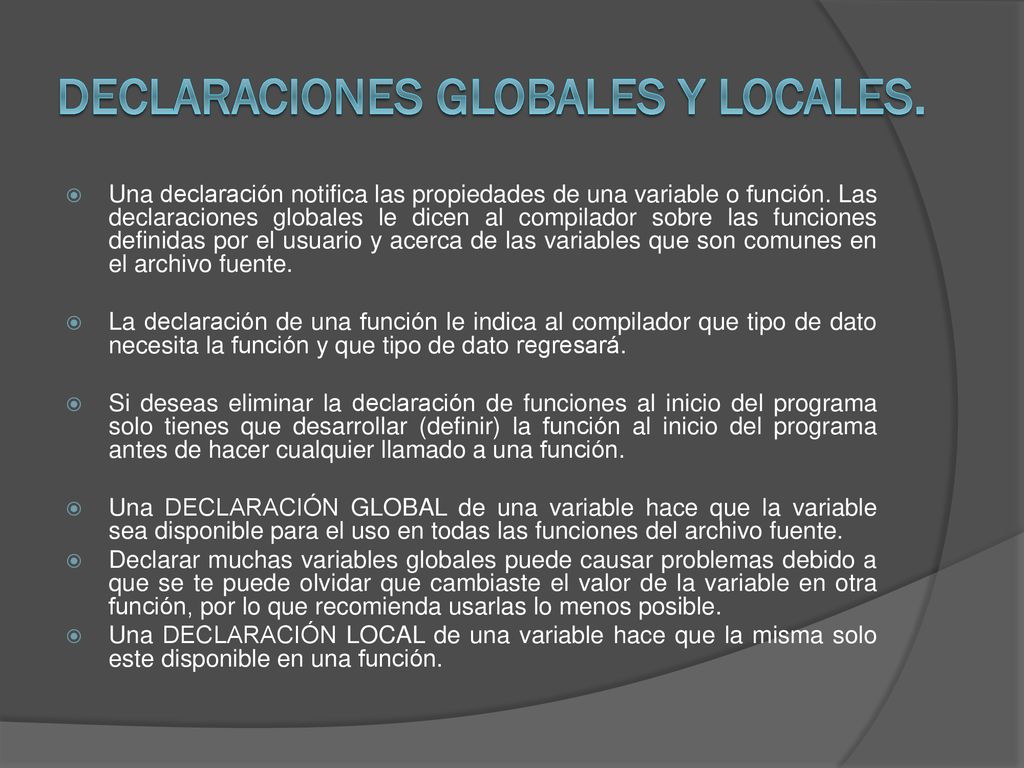 DECLARACIONES GLOBALES Y LOCALES.

Una declaración notifica las propiedades de una variable o función. Las declaraciones globales le dicen al compilador sobre las funciones definidas por el usuario y acerca de las variables que son comunes en el archivo fuente.

La declaración de una función le indica al compilador que tipo de dato necesita la función y que tipo de dato regresará.

Si deseas eliminar la declaración de funciones al inicio del programa solo tienes que desarrollar (definir) la función al inicio del programa antes de hacer cualquier llamado a una función.

Una DECLARACIÓN GLOBAL de una variable hace que la variable sea disponible para el uso en todas las funciones del archivo fuente.

Declarar muchas variables globales puede causar problemas debido a que se te puede olvidar que cambiaste el valor de la variable en otra función, por lo que recomienda usarlas lo menos posible.

Una DECLARACIÓN LOCAL de una variable hace que la misma solo este disponible en una función.